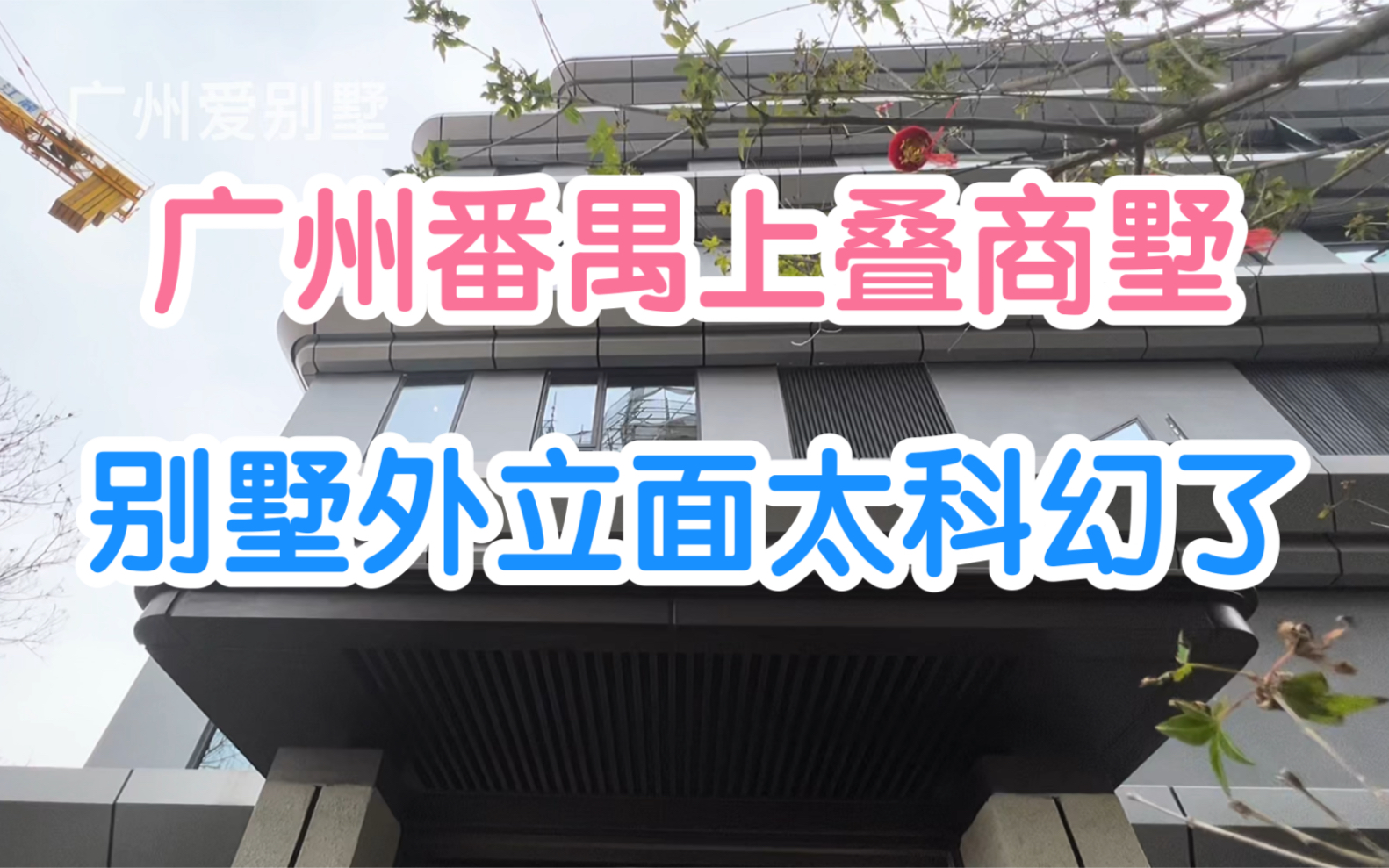 广州爱别墅

广州番禺上叠商墅

别墅外立面太科幻了